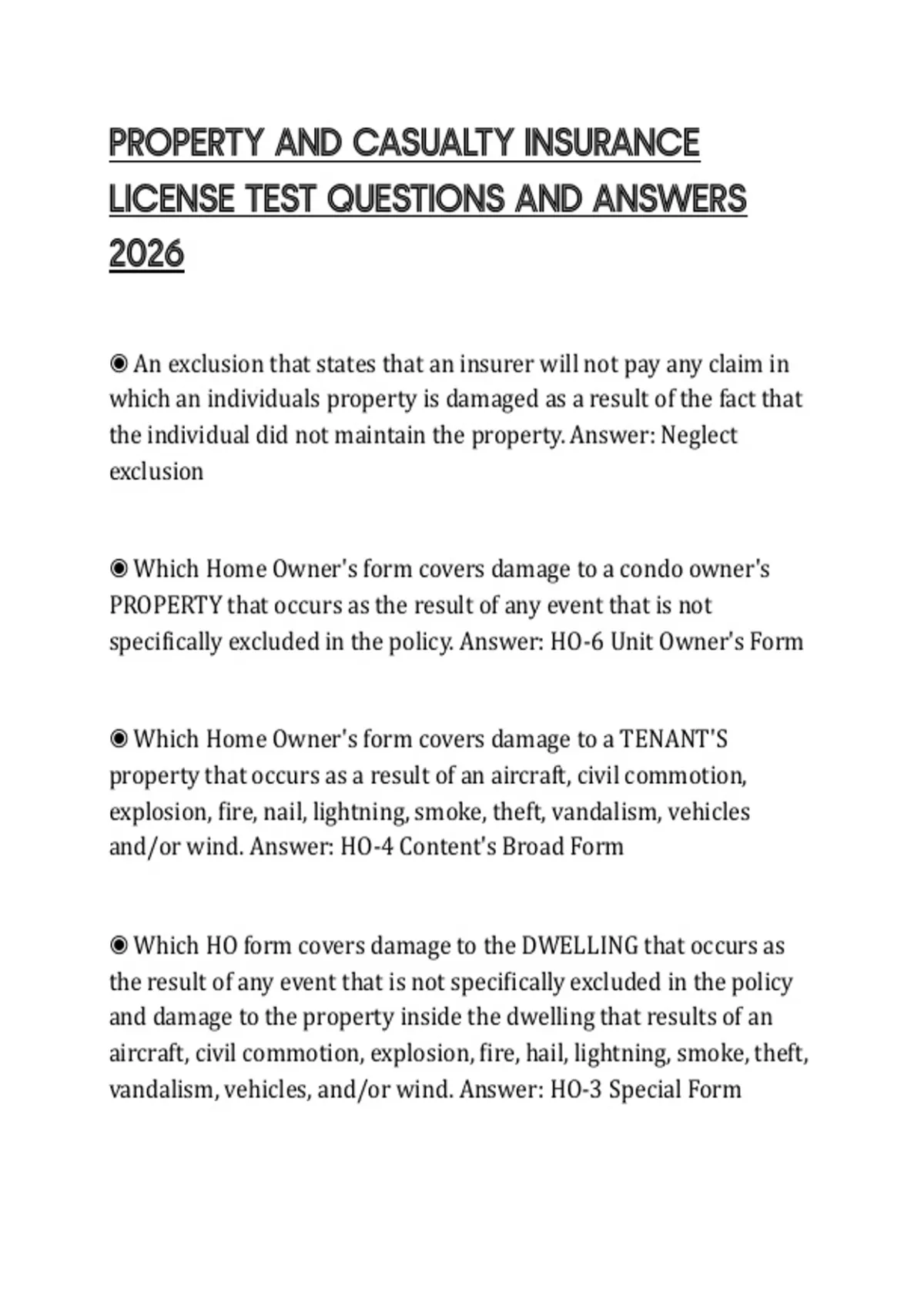 PROPERTY AND CASUALTY INSURANCE LICENSE TEST QUESTIONS AND ANSWERS 2026

◉ An exclusion that states that an insurer will not pay any claim in which an individuals property is damaged as a result of the fact that the individual did not maintain the property. Answer: Neglect exclusion

◉ Which Home Owner's form covers damage to a condo owner's PROPERTY that occurs as the result of any event that is not specifically excluded in the policy. Answer: HO-6 Unit Owner's Form

◉ Which Home Owner's form covers damage to a TENANT'S property that occurs as a result of an aircraft, civil commotion, explosion, fire, nail, lightning, smoke, theft, vandalism, vehicles and/or wind. Answer: HO-4 Content's Broad Form

◉ Which HO form covers damage to the DWELLING that occurs as the result of any event that is not specifically excluded in the policy and damage to the property inside the dwelling that results of an aircraft, civil commotion, explosion, fire, hail, lightning, smoke, theft, vandalism, vehicles, and/or wind. Answer: HO-3 Special Form